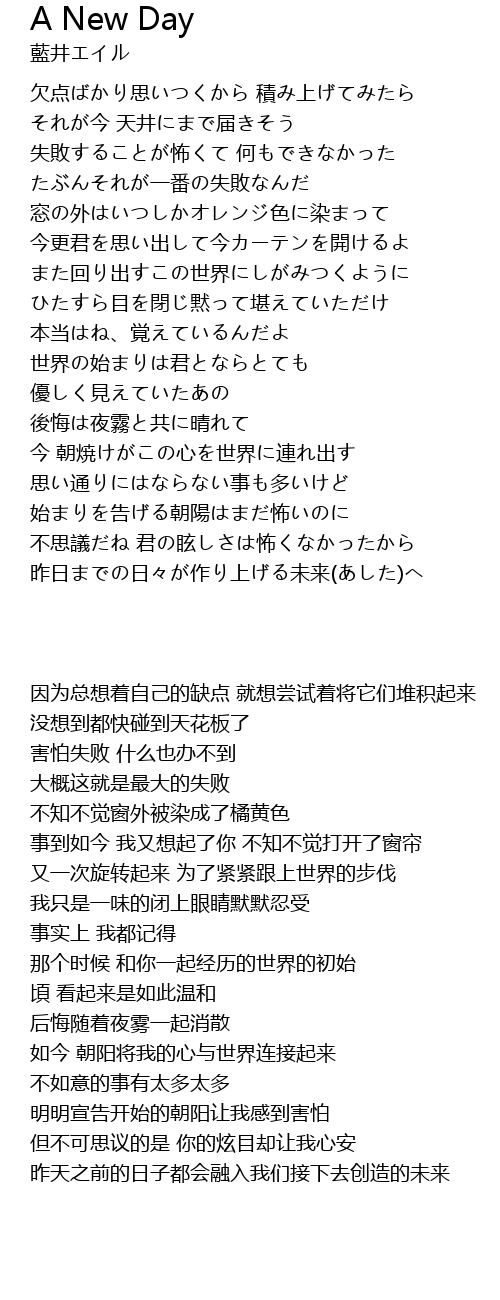 A New Day
藍井エイル

欠点ばかり思いつくから 積み上げてみたら
それが今 天井にまで届きそう
失敗することが怖くて 何もできなかった
たぶんそれが一番の失敗なんだ
窓の外はいつしかオレンジ色に染まって
今更君を思い出して今カーテンを開けるよ
また回り出すこの世界にしがみつくように
ひたすら目を閉じ黙って堪えていただけ
本当はね、覚えているんだよ
世界の始まりは君とならとても
優しく見えていたあの
後悔は夜霧と共に晴れて
今 朝焼けがこの心を世界に連れ出す
思い通りにはならない事も多いけど
始まりを告げる朝陽はまだ怖いのに
不思議だね 君の眩しさは怖くなかったから
昨日までの日々が作り上げる未来(あした)へ

因为总想着自己的缺点 就想尝试着将它们堆积起来
没想到都快碰到天花板了
害怕失败 什么也办不到
大概这就是最大的失败
不知不觉窗外被染成了橘黄色
事到如今 我又想起了你 不知不觉打开了窗帘
又一次旋转起来 为了紧紧跟上世界的步伐
我只是一味的闭上眼睛默默忍受
事实上 我都记得
那个时候 和你一起经历的世界的初始
頃 看起来是如此温和
后悔随着夜雾一起消散
如今 朝阳将我的心与世界连接起来
不如意的事有太多太多
明明宣告开始的朝阳让我感到害怕
但不可思议的是 你的炫目却让我心安
昨天之前的日子都会融入我们接下去创造的未来